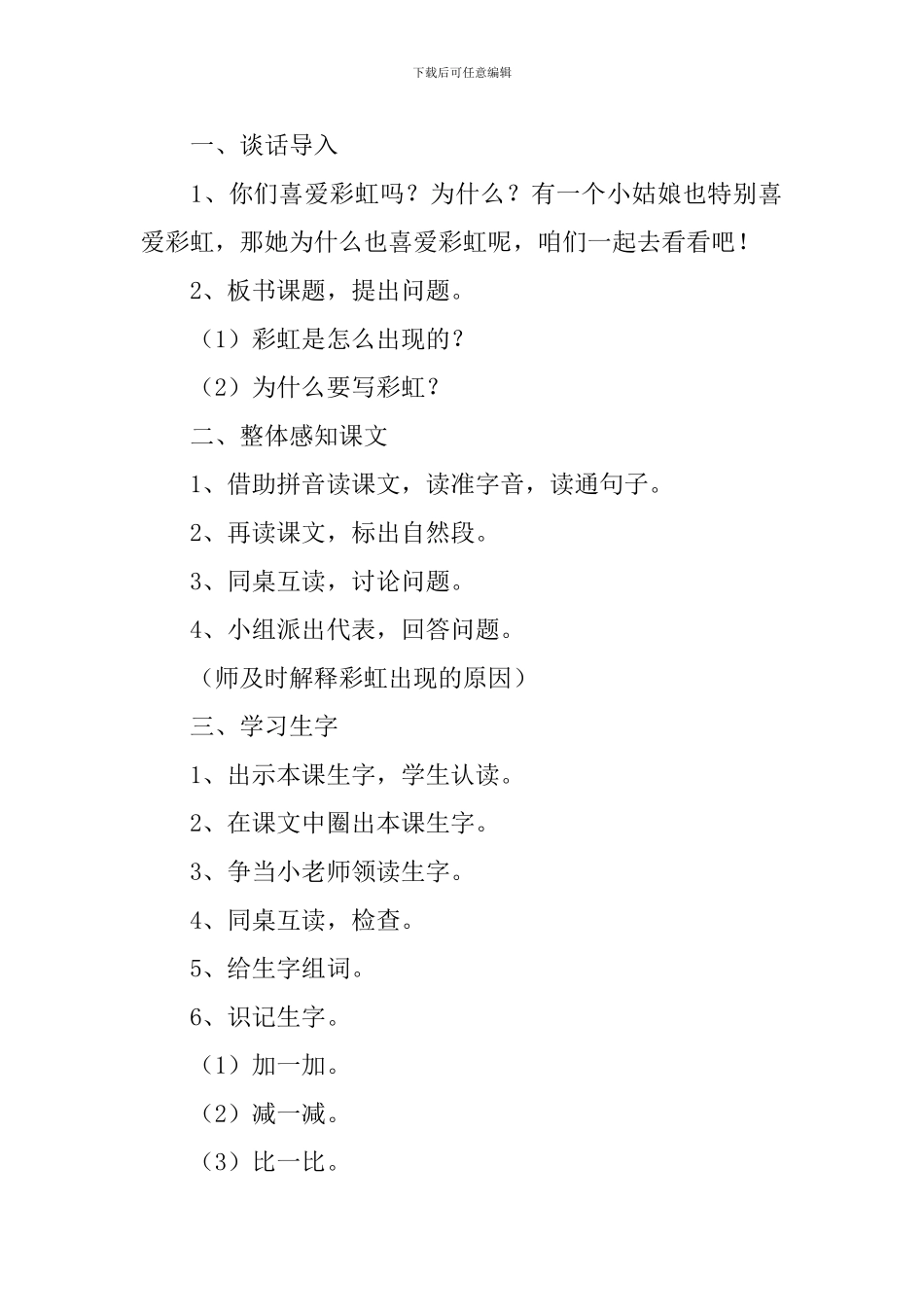 下载后可任意编辑

一、谈话导入

1、你们喜爱彩虹吗？为什么？有一个小姑娘也特别喜爱彩虹，那她为什么也喜爱彩虹呢，咱们一起去看看吧！

2、板书课题，提出问题。

（1）彩虹是怎么出现的？

（2）为什么要写彩虹？

二、整体感知课文

1、借助拼音读课文，读准字音，读通句子。

2、再读课文，标出自然段。

3、同桌互读，讨论问题。

4、小组派出代表，回答问题。

（师及时解释彩虹出现的原因）

三、学习生字

1、出示本课生字，学生认读。

2、在课文中圈出本课生字。

3、争当小老师领读生字。

4、同桌互读，检查。

5、给生字组词。

6、识记生字。

（1）加一加。

（2）减一减。

（3）比一比。